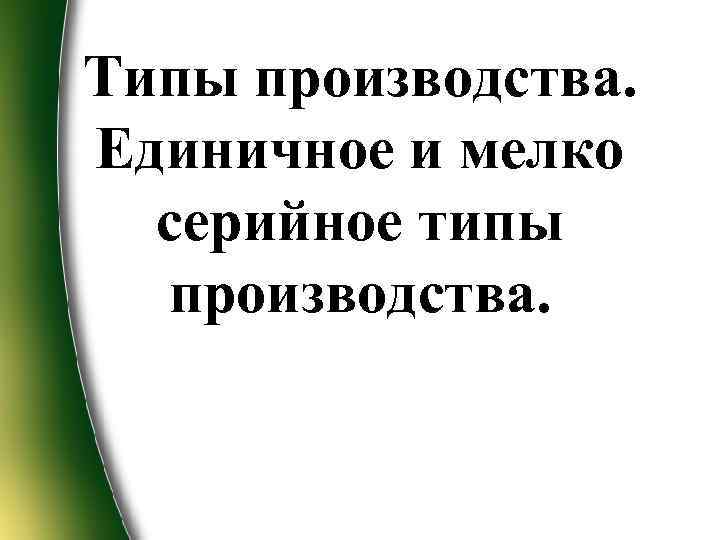 Типы производства. Единичное и мелко серийное типы производства.